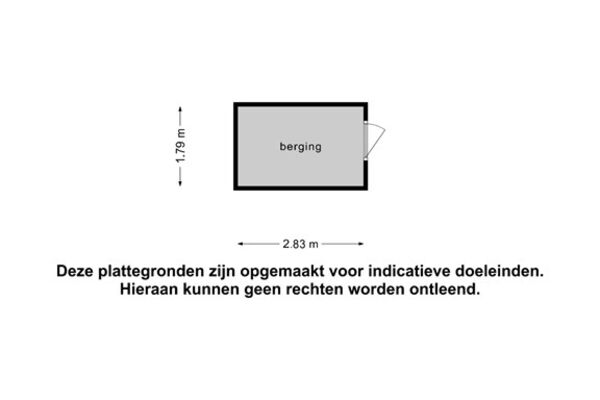 1.79 m

berging

2.83 m

Deze plattegronden zijn opgemaakt voor indicatieve doeleinden. Hieraan kunnen geen rechten worden ontleend.